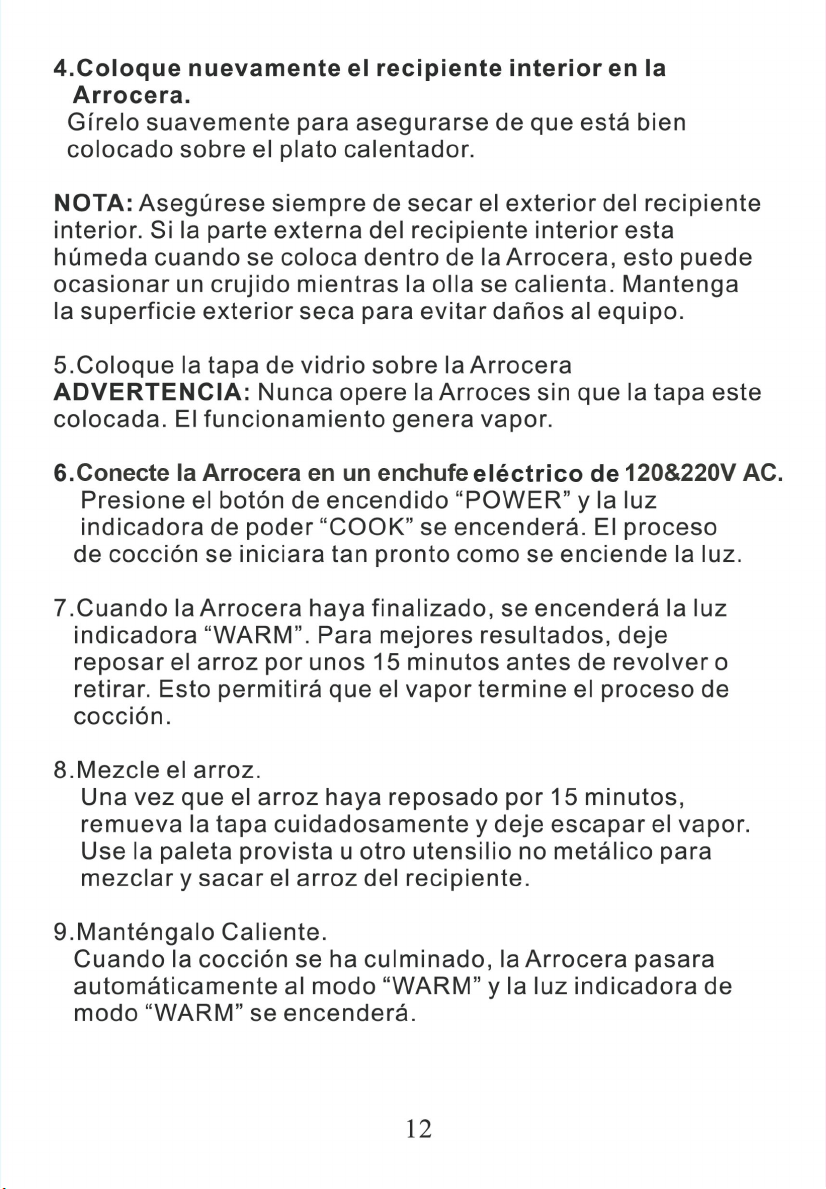 4.Coloque nuevamente el recipiente interior en la Arrocera.
Gírelo suavemente para asegurarse de que está bien colocado sobre el plato calentador.

NOTA: Asegúrese siempre de secar el exterior del recipiente interior. Si la parte externa del recipiente interior esta húmeda cuando se coloca dentro de la Arrocera, esto puede ocasionar un crujido mientras la olla se calienta. Mantenga la superficie exterior seca para evitar daños al equipo.

5.Coloque la tapa de vidrio sobre la Arrocera
ADVERTENCIA: Nunca opere la Arroces sin que la tapa este colocada. El funcionamiento genera vapor.

6.Conecte la Arrocera en un enchufe eléctrico de 120&220V AC.
Presione el botón de encendido “POWER” y la luz indicadora de poder “COOK” se encenderá. El proceso de cocción se iniciara tan pronto como se enciende la luz.

7.Cuando la Arrocera haya finalizado, se encenderá la luz indicadora “WARM”. Para mejores resultados, deje reposar el arroz por unos 15 minutos antes de revolver o retirar. Esto permitirá que el vapor termine el proceso de cocción.

8.Mezcle el arroz.
Una vez que el arroz haya reposado por 15 minutos, remueva la tapa cuidadosamente y deje escapar el vapor. Use la paleta provista u otro utensilio no metálico para mezclar y sacar el arroz del recipiente.

9.Manténgalo Caliente.
Cuando la cocción se ha culminado, la Arrocera pasara automáticamente al modo “WARM” y la luz indicadora de modo “WARM” se encenderá.

12